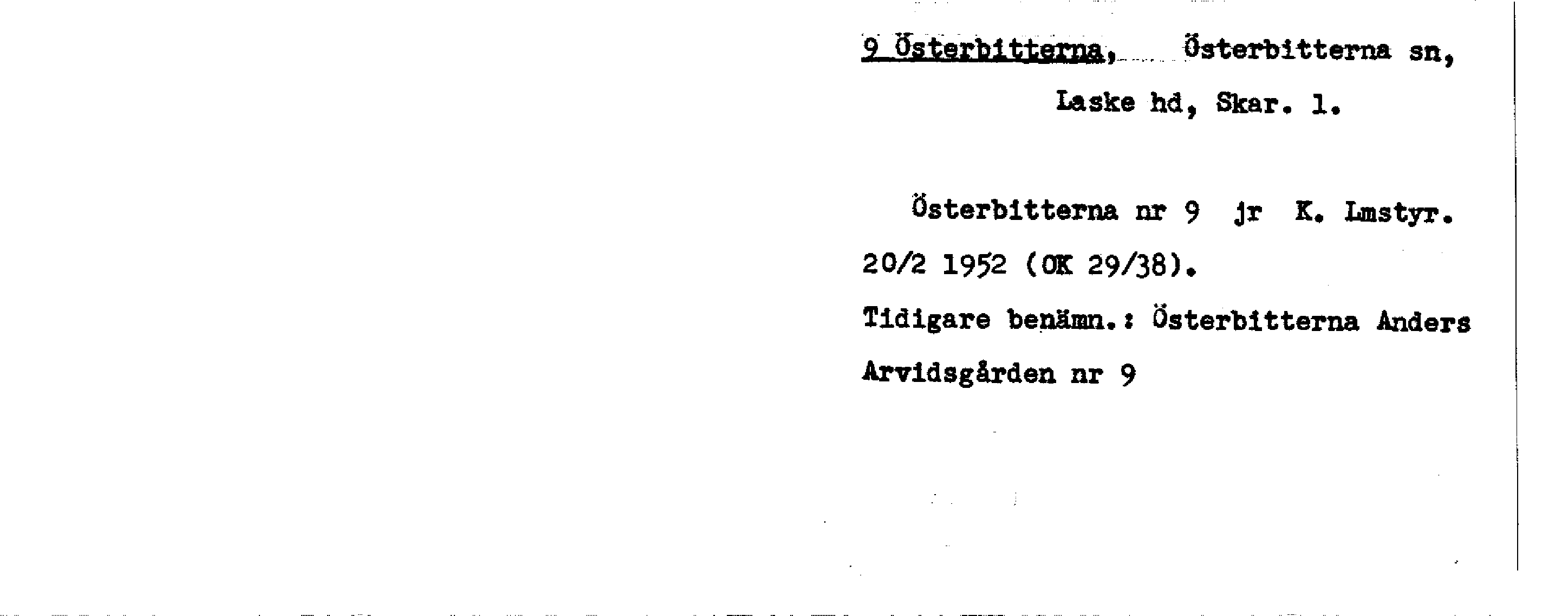 9 Österbitterna, Österbitterna sn,

Laske hd, Skar. l.

Österbitterna nr 9 jr K. Lmstyr. 20/2 1952 (OK 29/38).

Tidigare benämn.: Österbitterna Anders Arvidsgården nr 9